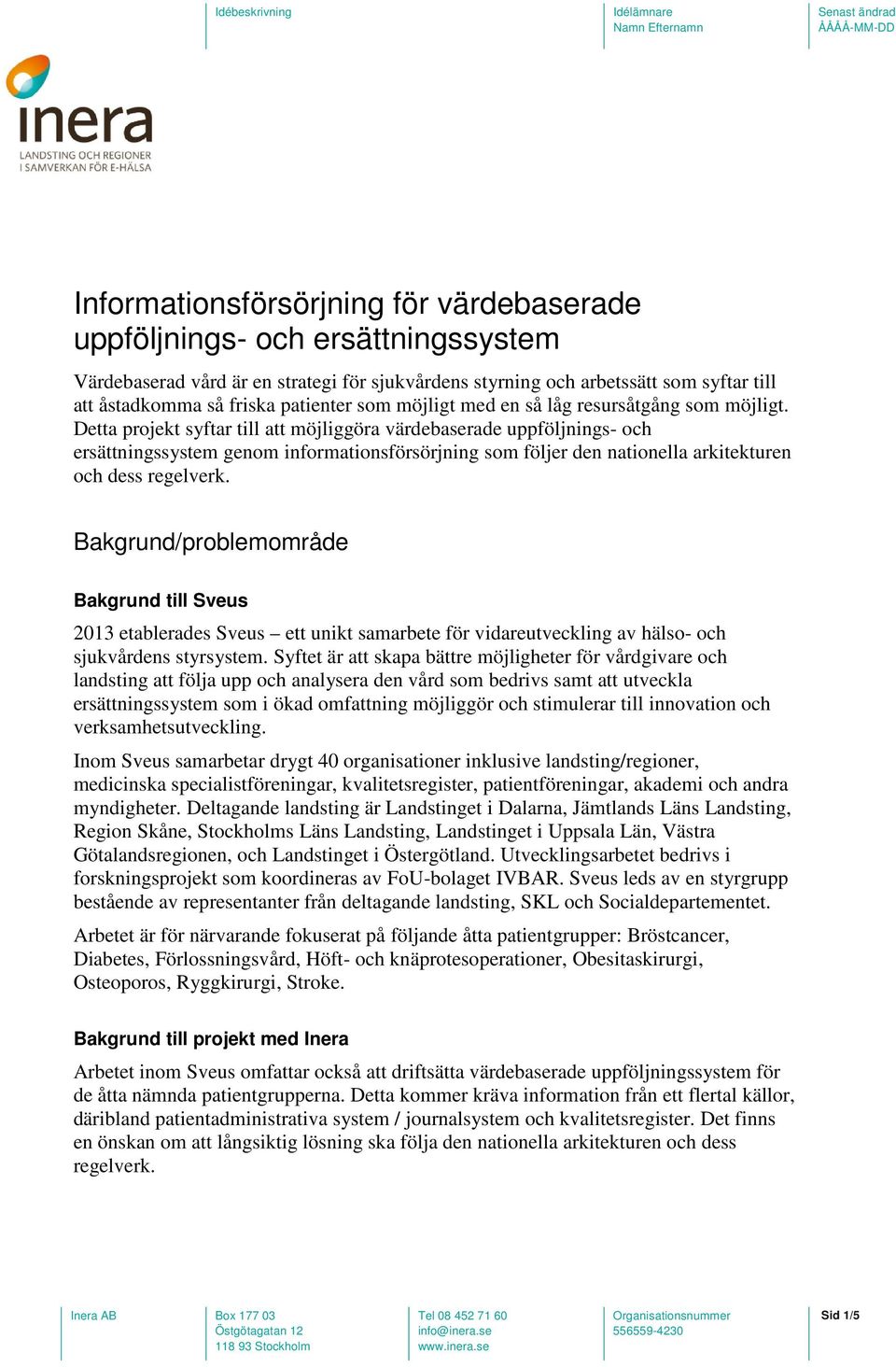 Idébeskrivning

Idélämnare
Namn Efternamn

Senast ändrad
ÅÅÅÅ-MM-DD

inera
LANDSTING OCH REGIONER
I SAMVERKAN FÖR E-HÄLSA

Informationsförsörjning för värdebaserade uppföljnings- och ersättningssystem

Värdebaserad vård är en strategi för sjukvårdens styrning och arbetssätt som syftar till att åstadkomma så friska patienter som möjligt med en så låg resursåtgång som möjligt. Detta projekt syftar till att möjliggöra värdebaserade uppföljnings- och ersättningssystem genom informationsförsörjning som följer den nationella arkitekturen och dess regelverk.

Bakgrund/problemområde

Bakgrund till Sveus

2013 etablerades Sveus – ett unikt samarbete för vidareutveckling av hälso- och sjukvårdens styrsystem. Syftet är att skapa bättre möjligheter för vårdgivare och landsting att följa upp och analysera den vård som bedrivs samt att utveckla ersättningssystem som i ökad omfattning möjliggör och stimulerar till innovation och verksamhetsutveckling.

Inom Sveus samarbetar drygt 40 organisationer inklusive landsting/regioner, medicinska specialistföreningar, kvalitetsregister, patientföreningar, akademi och andra myndigheter. Deltagande landsting är Landstinget i Dalarna, Jämtlands Läns Landsting, Region Skåne, Stockholms Läns Landsting, Landstinget i Uppsala Län, Västra Götalandsregionen, och Landstinget i Östergötland. Utvecklingsarbetet bedrivs i forskningsprojekt som koordineras av FoU-bolaget IVBAR. Sveus leds av en styrgrupp bestående av representanter från deltagande landsting, SKL och Socialdepartementet.

Arbetet är för närvarande fokuserat på följande åtta patientgrupper: Bröstcancer, Diabetes, Förlossningsvård, Höft- och knäprotesoperationer, Obesitaskirurgi, Osteoporos, Ryggkirurgi, Stroke.

Bakgrund till projekt med Inera

Arbetet inom Sveus omfattar också att driftsätta värdebaserade uppföljningssystem för de åtta nämnda patientgrupperna. Detta kommer kräva information från ett flertal källor, däribland patientadministrativa system / journalsystem och kvalitetsregister. Det finns en önskan om att långsiktig lösning ska följa den nationella arkitekturen och dess regelverk.

Inera AB

Box 177 03
Östgötagatan 12
118 93 Stockholm

Tel 08 452 71 60
info@inera.se
www.inera.se

Organisationsnummer
556559-4230

Sid 1/5